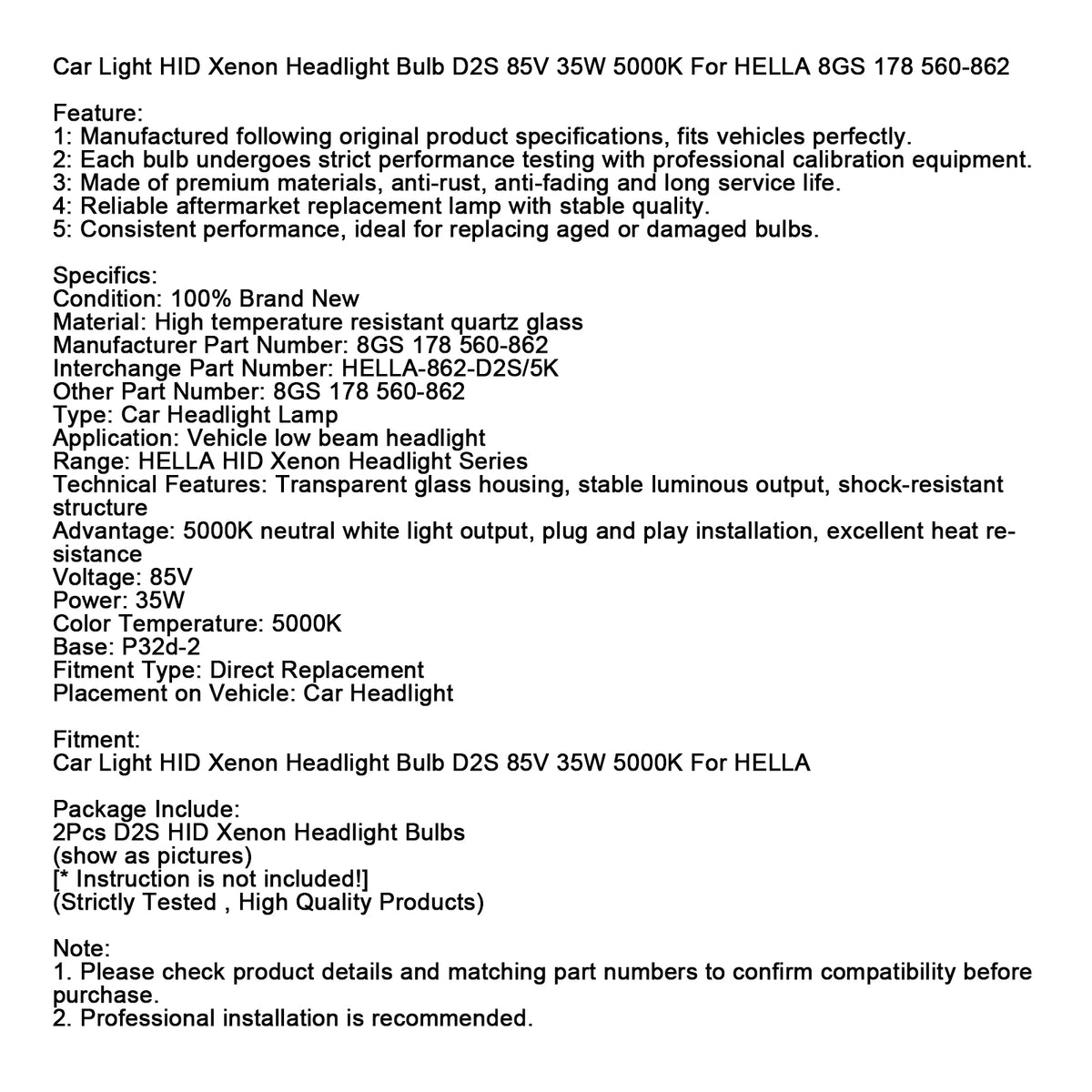 Car Light HID Xenon Headlight Bulb D2S 85V 35W 5000K For HELLA 8GS 178 560-862

Feature:
1: Manufactured following original product specifications, fits vehicles perfectly.
2: Each bulb undergoes strict performance testing with professional calibration equipment.
3: Made of premium materials, anti-rust, anti-fading and long service life.
4: Reliable aftermarket replacement lamp with stable quality.
5: Consistent performance, ideal for replacing aged or damaged bulbs.

Specifics:
Condition: 100% Brand New
Material: High temperature resistant quartz glass
Manufacturer Part Number: 8GS 178 560-862
Interchange Part Number: HELLA-862-D2S/5K
Other Part Number: 8GS 178 560-862
Type: Car Headlight Lamp
Application: Vehicle low beam headlight
Range: HELLA HID Xenon Headlight Series
Technical Features: Transparent glass housing, stable luminous output, shock-resistant structure
Advantage: 5000K neutral white light output, plug and play installation, excellent heat resistance
Voltage: 85V
Power: 35W
Color Temperature: 5000K
Base: P32d-2
Fitment Type: Direct Replacement
Placement on Vehicle: Car Headlight

Fitment:
Car Light HID Xenon Headlight Bulb D2S 85V 35W 5000K For HELLA

Package Include:
2Pcs D2S HID Xenon Headlight Bulbs
(show as pictures)
[* Instruction is not included!]
(Strictly Tested , High Quality Products)

Note:
1. Please check product details and matching part numbers to confirm compatibility before purchase.
2. Professional installation is recommended.